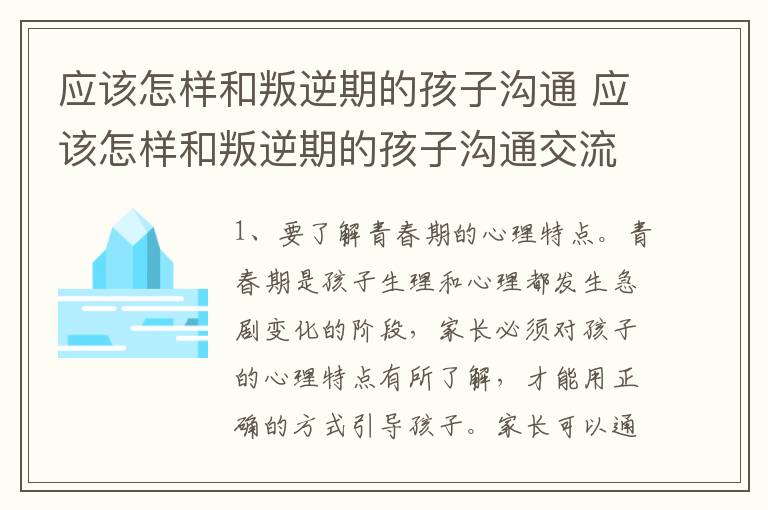 应该怎样和叛逆期的孩子沟通 应该怎样和叛逆期的孩子沟通交流

1、要了解青春期的心理特点。青春期是孩子生理和心理都发生急剧变化的阶段，家长必须对孩子的心理特点有所了解，才能用正确的方式引导孩子。家长可以通